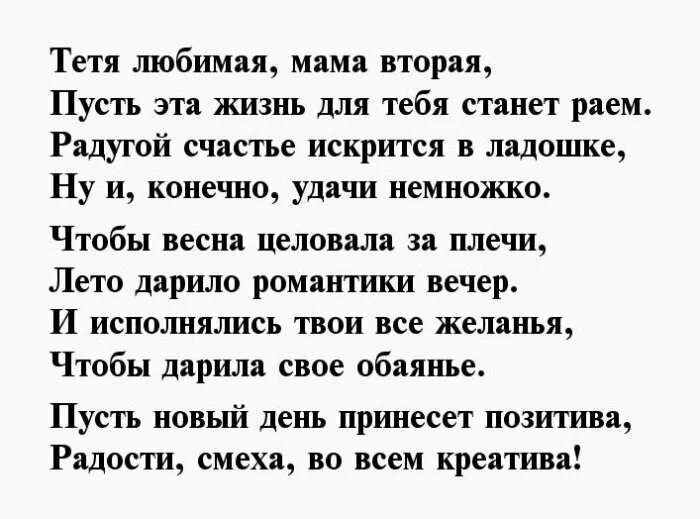 Тетя любимая, мама вторая,
Пусть эта жизнь для тебя станет раем.
Радугой счастье искрится в ладошке,
Ну и, конечно, удачи немножко.

Чтобы весна целовала за плечи,
Лето дарило романтики вечер.
И исполнялись твои все желанья,
Чтобы дарила свое обаянье.

Пусть новый день принесет позитива,
Радости, смеха, во всем креатива!